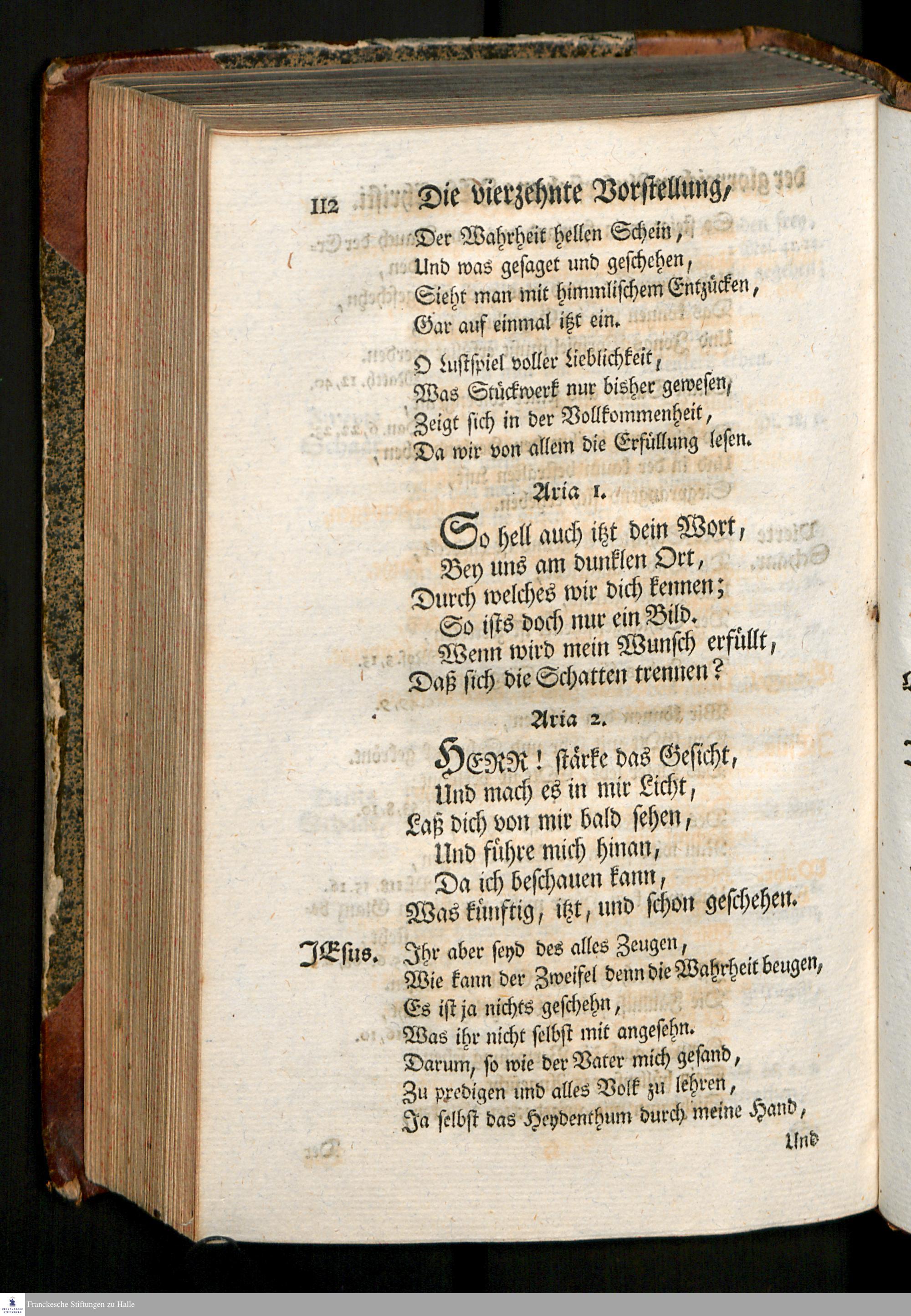 112 Die vierzehnte Vorstellung,

Der Wahrheit hellen Schein,
Und was gesaget und geschehen,
Sieht man mit himmlischem Entzücken,
Gar auf einmal itzt ein.

O Lustspiel voller Lieblichkeit,
Was Stückwerk nur bisher gewesen,
Zeigt sich in der Vollkommenheit,
Da wir von allem die Erfüllung lesen.

Aria 1.

So hell auch itzt dein Wort,
Bey uns am dunklen Ort,
Durch welches wir dich kennen;
So ists doch nur ein Bild.
Wenn wird mein Wunsch erfüllt,
Daß sich die Schatten trennen?

Aria 2.

HERR! stärke das Gesicht,
Und mach es in mir Licht,
Laß dich von mir bald sehen,
Und führe mich hinan,
Da ich beschauen kann,
Was künftig, itzt, und schon geschehen.

JEsus. Ihr aber seyd des alles Zeugen,
Wie kann der Zweifel denn die Wahrheit beugen,
Es ist ja nichts geschehn,
Was ihr nicht selbst mit angesehn.
Darum, so wie der Vater mich gesand,
Zu predigen und alles Volk zu lehren,
Ja selbst das Heydenthum durch meine Hand,

Und

Franckesche Stiftungen zu Halle